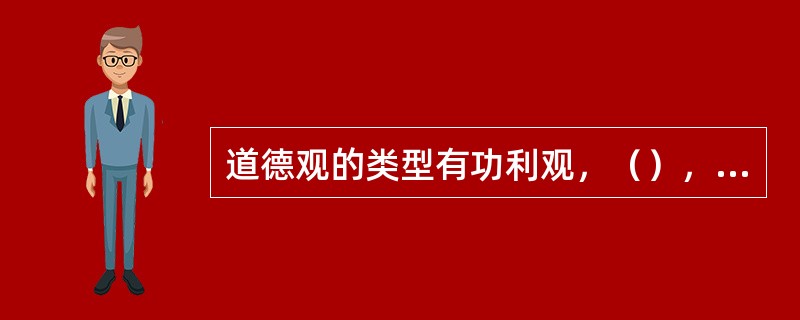 道德观的类型有功利观，（），…